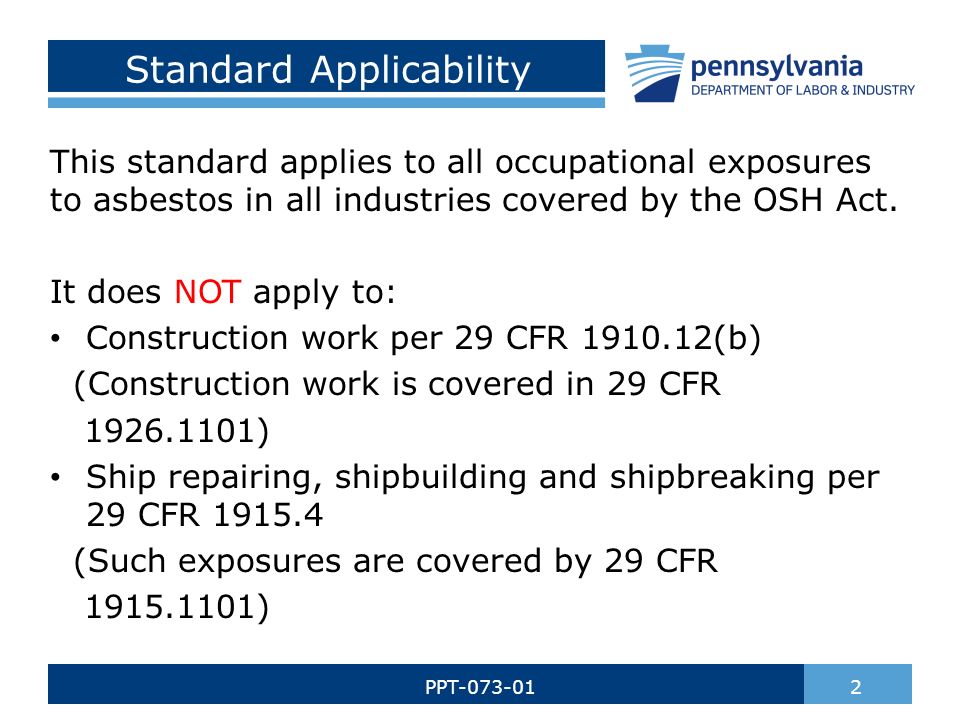 Standard Applicability

pennsylvania
DEPARTMENT OF LABOR & INDUSTRY

This standard applies to all occupational exposures to asbestos in all industries covered by the OSH Act.

It does NOT apply to:
• Construction work per 29 CFR 1910.12(b) (Construction work is covered in 29 CFR 1926.1101)
• Ship repairing, shipbuilding and shipbreaking per 29 CFR 1915.4 (Such exposures are covered by 29 CFR 1915.1101)

PPT-073-01

2